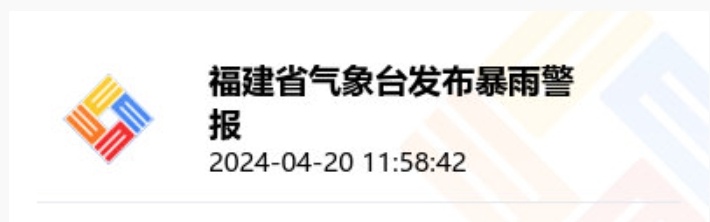 福建省气象台发布暴雨警报
2024-04-20 11:58:42